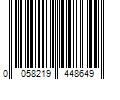 0 058219 448649